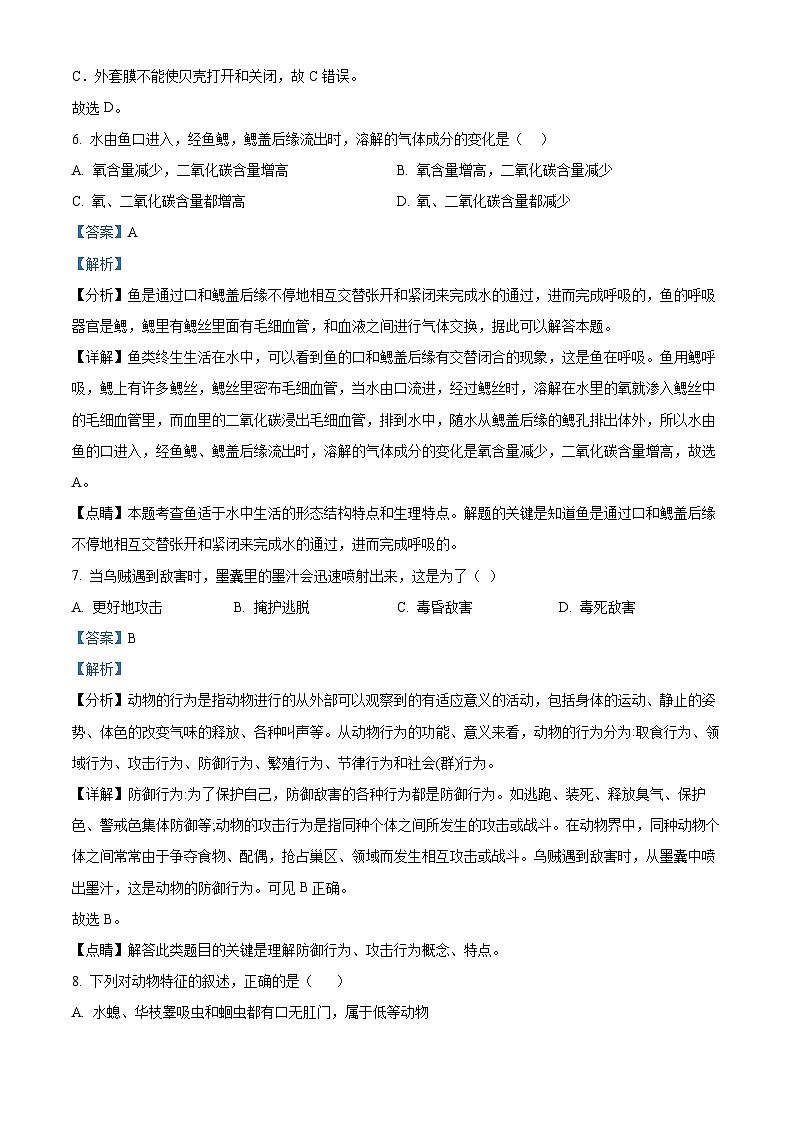 C．外套膜不能使贝壳打开和关闭，故 C 错误。

故选 D。

6. 水由鱼口进入，经鱼鳃，鳃盖后缘流出时，溶解的气体成分的变化是（　）

A. 氧含量减少，二氧化碳含量增高

B. 氧含量增高，二氧化碳含量减少

C. 氧、二氧化碳含量都增高

D. 氧、二氧化碳含量都减少

【答案】A

【解析】

【分析】鱼是通过口和鳃盖后缘不停地相互交替张开和紧闭来完成水的通过，进而完成呼吸的，鱼的呼吸器官是鳃，鳃里有鳃丝里面有毛细血管，和血液之间进行气体交换，据此可以解答本题。

【详解】鱼类终生生活在水中，可以看到鱼的口和鳃盖后缘有交替闭合的现象，这是鱼在呼吸。鱼用鳃呼吸，鳃上有许多鳃丝，鳃丝里密布毛细血管，当水由口流进，经过鳃丝时，溶解在水里的氧就渗入鳃丝中的毛细血管里，而血里的二氧化碳浸出毛细血管，排到水中，随水从鳃盖后缘的鳃孔排出体外，所以水由鱼的口进入，经鱼鳃、鳃盖后缘流出时，溶解的气体成分的变化是氧含量减少，二氧化碳含量增高，故选 A。

【点睛】本题考查鱼适于水中生活的形态结构特点和生理特点。解题的关键是知道鱼是通过口和鳃盖后缘不停地相互交替张开和紧闭来完成水的通过，进而完成呼吸的。

7. 当乌贼遇到敌害时，墨囊里的墨汁会迅速喷射出来，这是为了（ ）

A. 更好地攻击

B. 掩护逃脱

C. 毒昏敌害

D. 毒死敌害

【答案】B

【解析】

【分析】动物的行为是指动物进行的从外部可以观察到的有适应意义的活动，包括身体的运动、静止的姿势、体色的改变气味的释放、各种叫声等。从动物行为的功能、意义来看，动物的行为分为:取食行为、领域行为、攻击行为、防御行为、繁殖行为、节律行为和社会(群)行为。

【详解】防御行为:为了保护自己，防御敌害的各种行为都是防御行为。如逃跑、装死、释放臭气、保护色、警戒色集体防御等;动物的攻击行为是指同种个体之间所发生的攻击或战斗。在动物界中，同种动物个体之间常常由于争夺食物、配偶，抢占巢区、领域而发生相互攻击或战斗。乌贼遇到敌害时，从墨囊中喷出墨汁，这是动物的防御行为。可见 B 正确。

故选 B。

【点睛】解答此类题目的关键是理解防御行为、攻击行为概念、特点。

8. 下列对动物特征的叙述，正确的是（　）

A. 水螅、华枝睾吸虫和蛔虫都有口无肛门，属于低等动物